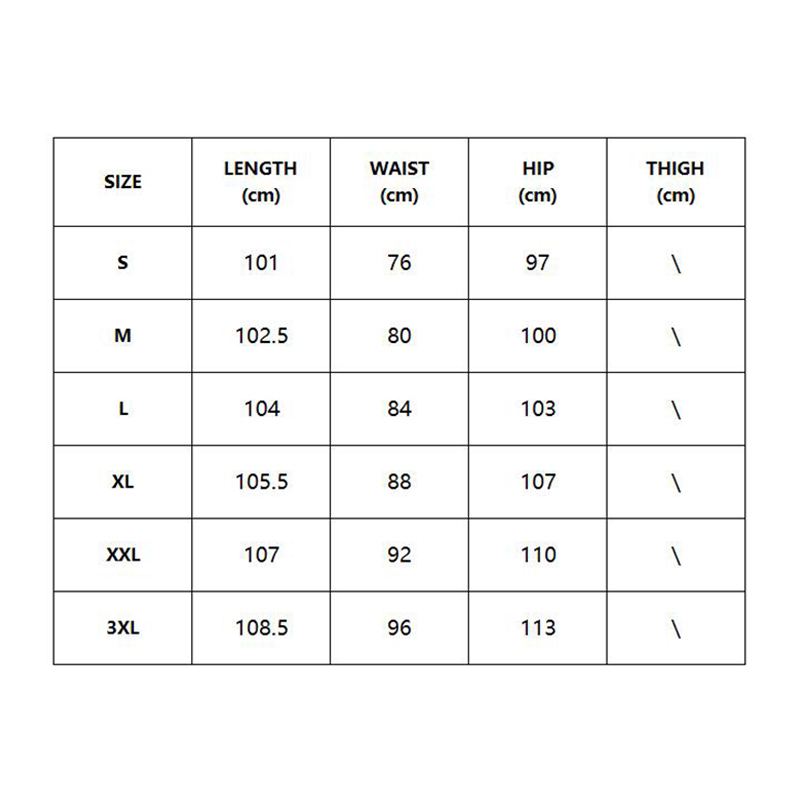 | SIZE | LENGTH (cm) | WAIST (cm) | HIP (cm) | THIGH (cm) |
|---|---|---|---|---|
| S | 101 | 76 | 97 | \ |
| M | 102.5 | 80 | 100 | \ |
| L | 104 | 84 | 103 | \ |
| XL | 105.5 | 88 | 107 | \ |
| XXL | 107 | 92 | 110 | \ |
| 3XL | 108.5 | 96 | 113 | \ |